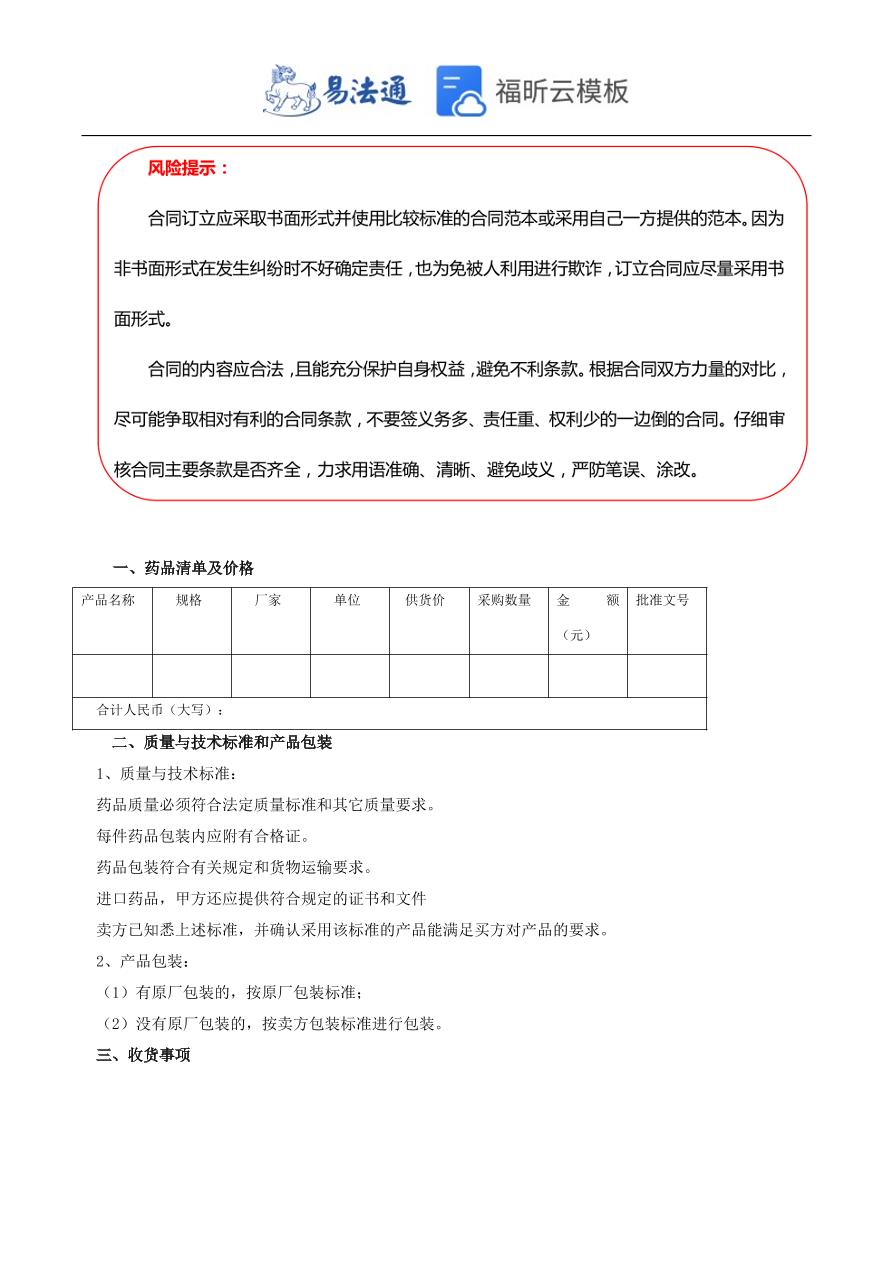 易法通 福昕云模板

风险提示：

合同订立应采取书面形式并使用比较标准的合同范本或采用自己一方提供的范本。因为非书面形式在发生纠纷时不好确定责任，也为免被人利用进行欺诈，订立合同应尽量采用书面形式。

合同的内容应合法，且能充分保护自身权益，避免不利条款。根据合同双方力量的对比，尽可能争取相对有利的合同条款，不要签义务多、责任重、权利少的一边倒的合同。仔细审核合同主要条款是否齐全，力求用语准确、清晰、避免歧义，严防笔误、涂改。

一、药品清单及价格

| 产品名称 | 规格 | 厂家 | 单位 | 供货价 | 采购数量 | 金 额（元） | 批准文号 |
|---|---|---|---|---|---|---|---|
| | | | | | | | |
| 合计人民币（大写）： | | | | | | | |

二、质量与技术标准和产品包装

1、质量与技术标准：

药品质量必须符合法定质量标准和其它质量要求。

每件药品包装内应附有合格证。

药品包装符合有关规定和货物运输要求。

进口药品，甲方还应提供符合规定的证书和文件

卖方已知悉上述标准，并确认采用该标准的产品能满足买方对产品的要求。

2、产品包装：

（1）有原厂包装的，按原厂包装标准；

（2）没有原厂包装的，按卖方包装标准进行包装。

三、收货事项